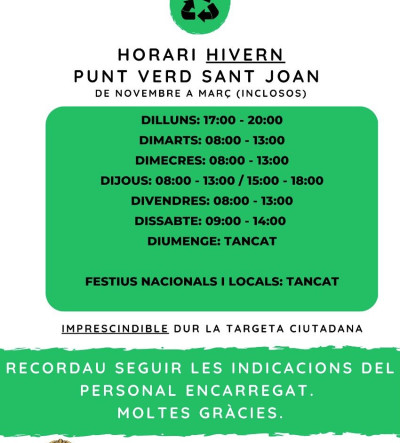 HORARI HIVERN
PUNT VERD SANT JOAN
DE NOVEMBRE A MARÇ (INCLOSOS)

DILLUNS: 17:00 - 20:00
DIMARTS: 08:00 - 13:00
DIMECRES: 08:00 - 13:00
DIJOUS: 08:00 - 13:00 / 15:00 - 18:00
DIVENDRES: 08:00 - 13:00
DISSABTE: 09:00 - 14:00
DIUMENGE: TANCAT

FESTIUS NACIONALS I LOCALS: TANCAT

IMPRESCINDIBLE DUR LA TARGETA CIUTADANA

RECORDAU SEGUIR LES INDICACIONS DEL PERSONAL ENCARREGAT.
MOLTES GRÀCIES.